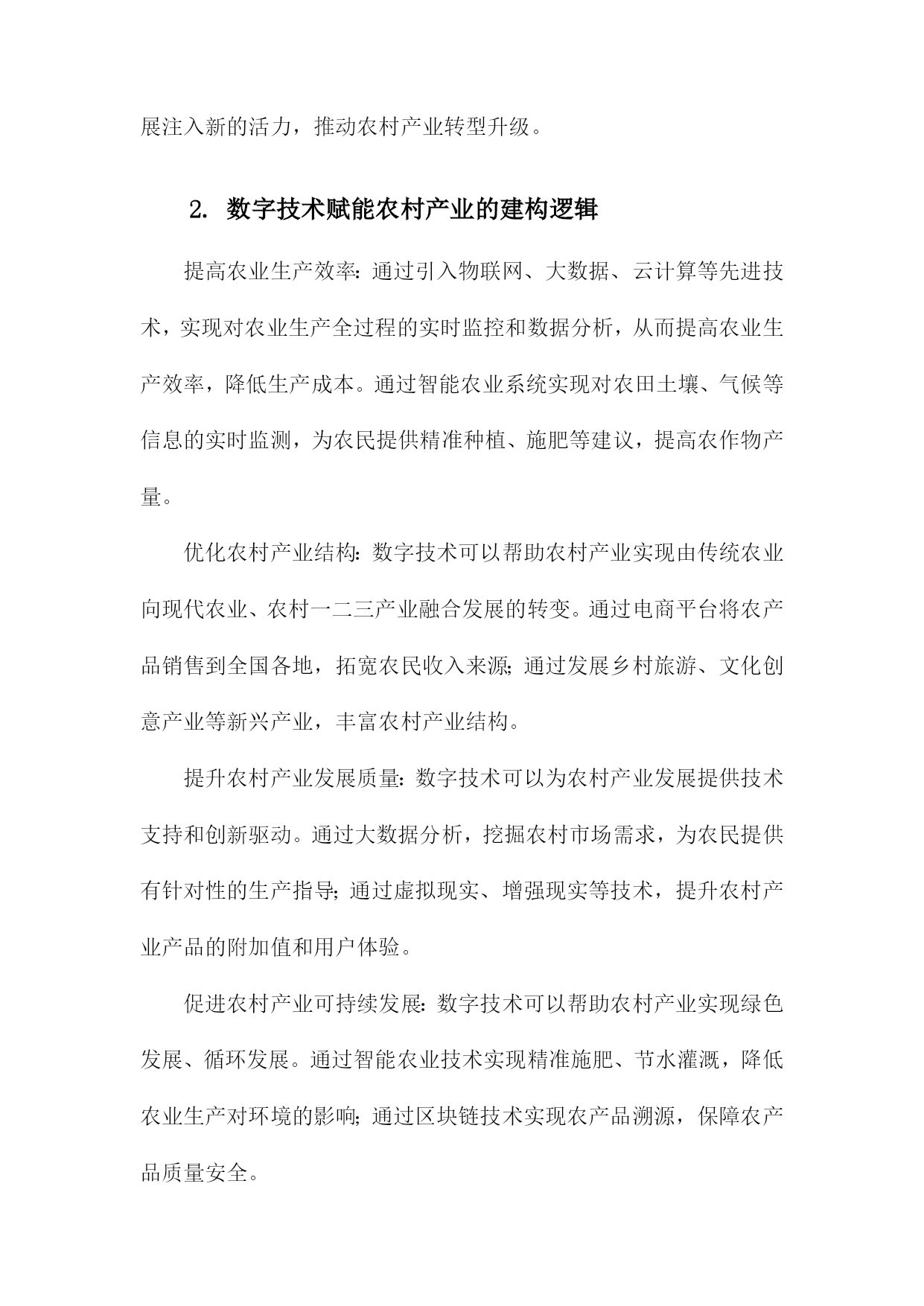 展注入新的活力，推动农村产业转型升级。

2. 数字技术赋能农村产业的建构逻辑

提高农业生产效率：通过引入物联网、大数据、云计算等先进技术，实现对农业生产全过程的实时监控和数据分析，从而提高农业生产效率，降低生产成本。通过智能农业系统实现对农田土壤、气候等信息的实时监测，为农民提供精准种植、施肥等建议，提高农作物产量。

优化农村产业结构：数字技术可以帮助农村产业实现由传统农业向现代农业、农村一二三产业融合发展的转变。通过电商平台将农产品销售到全国各地，拓宽农民收入来源；通过发展乡村旅游、文化创意产业等新兴产业，丰富农村产业结构。

提升农村产业发展质量：数字技术可以为农村产业发展提供技术支持和创新驱动。通过大数据分析，挖掘农村市场需求，为农民提供有针对性的生产指导；通过虚拟现实、增强现实等技术，提升农村产业产品的附加值和用户体验。

促进农村产业可持续发展：数字技术可以帮助农村产业实现绿色发展、循环发展。通过智能农业技术实现精准施肥、节水灌溉，降低农业生产对环境的影响；通过区块链技术实现农产品溯源，保障农产品质量安全。